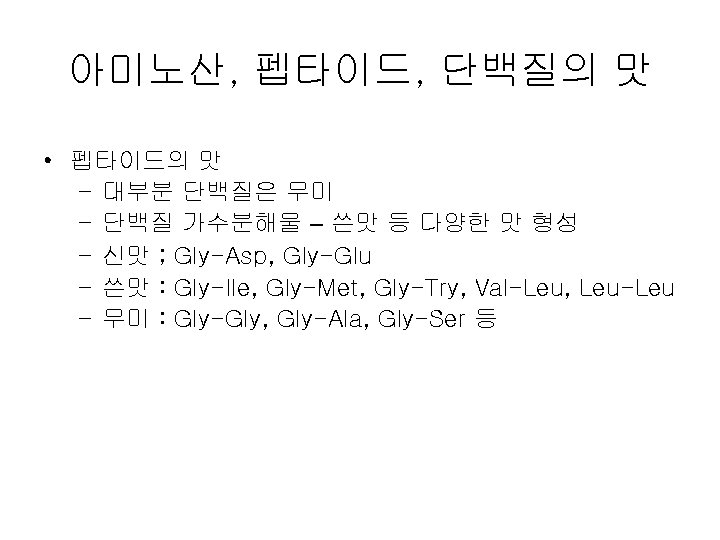 아미노산, 펩타이드, 단백질의 맛

• 펩타이드의 맛
- 대부분 단백질은 무미
- 단백질 가수분해물 – 쓴맛 등 다양한 맛 형성
- 신맛 ; Gly-Asp, Gly-Glu
- 쓴맛 : Gly-Ile, Gly-Met, Gly-Try, Val-Leu, Leu-Leu
- 무미 : Gly-Gly, Gly-Ala, Gly-Ser 등